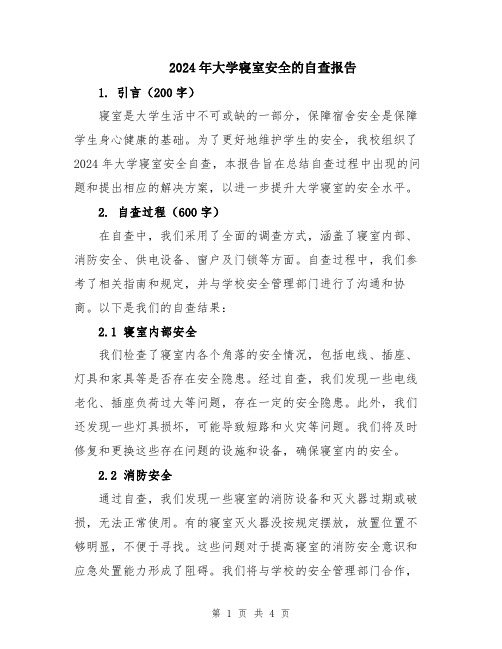 2024年大学寝室安全的自查报告

1. 引言（200字）

寝室是大学生活中不可或缺的一部分，保障宿舍安全是保障学生身心健康的基础。为了更好地维护学生的安全，我校组织了2024年大学寝室安全自查，本报告旨在总结自查过程中出现的问题和提出相应的解决方案，以进一步提升大学寝室的安全水平。

2. 自查过程（600字）

在自查中，我们采用了全面的调查方式，涵盖了寝室内部、消防安全、供电设备、窗户及门锁等方面。自查过程中，我们参考了相关指南和规定，并与学校安全管理部门进行了沟通和协商。以下是我们的自查结果：

2.1 寝室内部安全

我们检查了寝室内各个角落的安全情况，包括电线、插座、灯具和家具等是否存在安全隐患。经过自查，我们发现一些电线老化、插座负荷过大等问题，存在一定的安全隐患。此外，我们还发现一些灯具损坏，可能导致短路和火灾等问题。我们将及时修复和更换这些存在问题的设施和设备，确保寝室内的安全。

2.2 消防安全

通过自查，我们发现一些寝室的消防设备和灭火器过期或破损，无法正常使用。有的寝室灭火器没按规定摆放，放置位置不够明显，不便于寻找。这些问题对于提高寝室的消防安全意识和应急处置能力形成了阻碍。我们将与学校的安全管理部门合作，

第 1 页 共 4 页